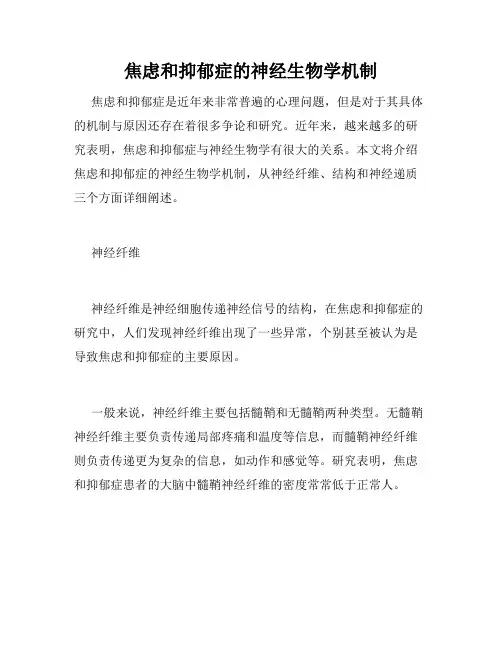 焦虑和抑郁症的神经生物学机制

焦虑和抑郁症是近年来非常普遍的心理问题，但是对于其具体的机制与原因还存在着很多争论和研究。近年来，越来越多的研究表明，焦虑和抑郁症与神经生物学有很大的关系。本文将介绍焦虑和抑郁症的神经生物学机制，从神经纤维、结构和神经递质三个方面详细阐述。

神经纤维

神经纤维是神经细胞传递神经信号的结构，在焦虑和抑郁症的研究中，人们发现神经纤维出现了一些异常，个别甚至被认为是导致焦虑和抑郁症的主要原因。

一般来说，神经纤维主要包括髓鞘和无髓鞘两种类型。无髓鞘神经纤维主要负责传递局部疼痛和温度等信息，而髓鞘神经纤维则负责传递更为复杂的信息，如动作和感觉等。研究表明，焦虑和抑郁症患者的大脑中髓鞘神经纤维的密度常常低于正常人。